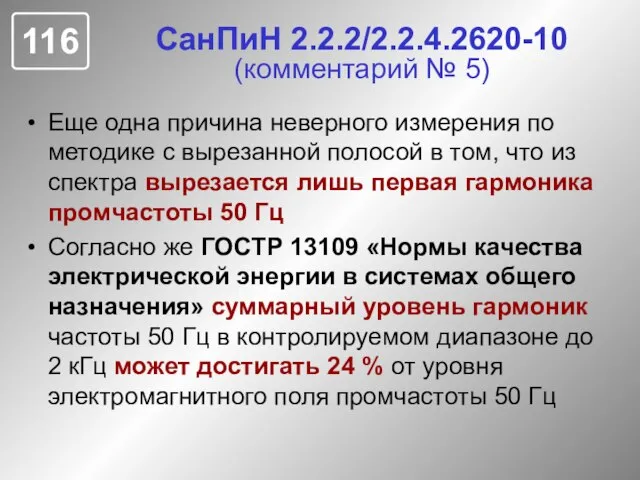 116

СанПиН 2.2.2/2.2.4.2620-10
(комментарий № 5)

• Еще одна причина неверного измерения по методике с вырезанной полосой в том, что из спектра вырезается лишь первая гармоника промчастоты 50 Гц

• Согласно же ГОСТР 13109 «Нормы качества электрической энергии в системах общего назначения» суммарный уровень гармоник частоты 50 Гц в контролируемом диапазоне до 2 кГц может достигать 24 % от уровня электромагнитного поля промчастоты 50 Гц